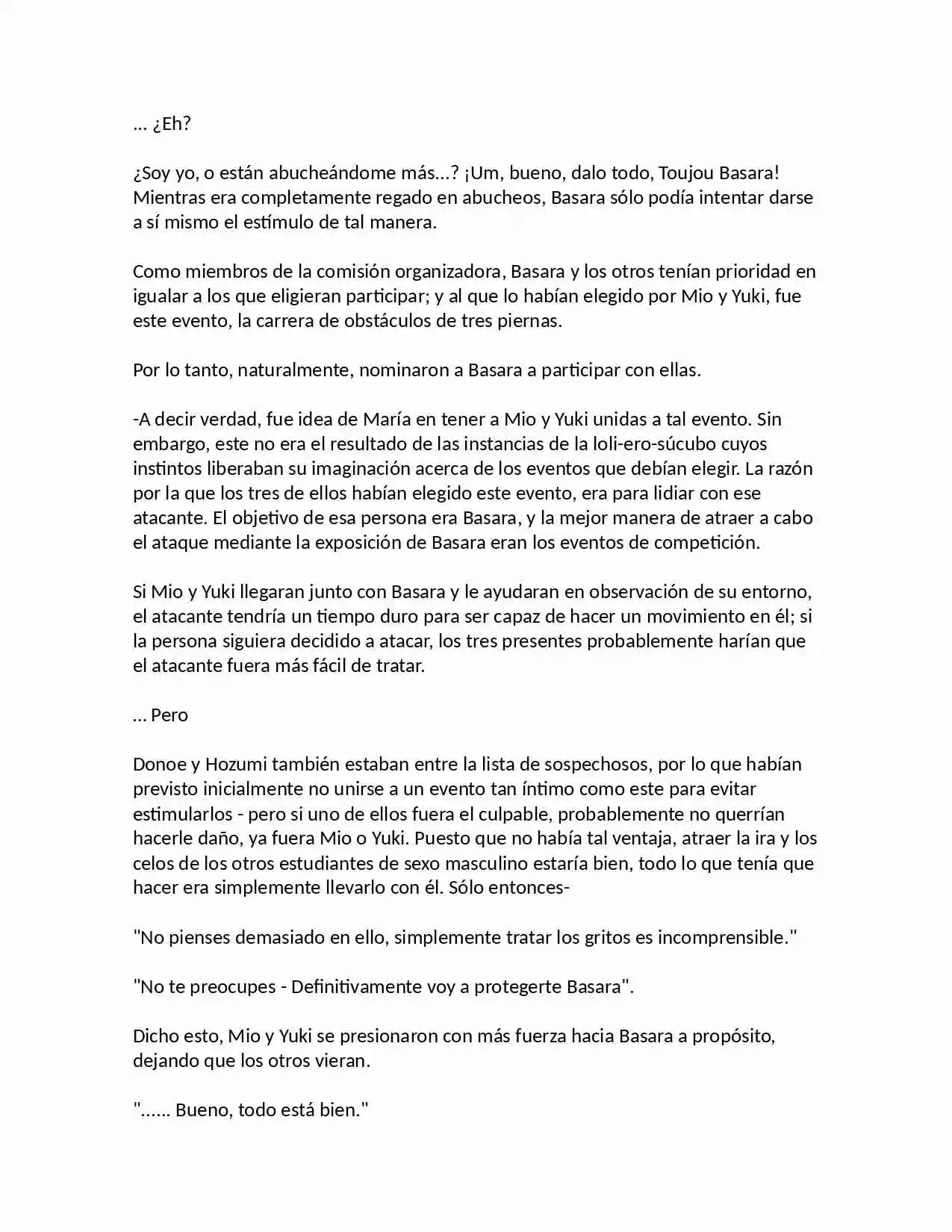 … ¿Eh?

¿Soy yo, o están abucheándome más…? ¡Um, bueno, dalo todo, Toujou Basara! Mientras era completamente regado en abucheos, Basara sólo podía intentar darse a sí mismo el estímulo de tal manera.

Como miembros de la comisión organizadora, Basara y los otros tenían prioridad en igualar a los que eligieran participar; y al que lo habían elegido por Mio y Yuki, fue este evento, la carrera de obstáculos de tres piernas.

Por lo tanto, naturalmente, nominaron a Basara a participar con ellas.

-A decir verdad, fue idea de María en tener a Mio y Yuki unidas a tal evento. Sin embargo, este no era el resultado de las instancias de la loli-ero-súcubo cuyos instintos liberaban su imaginación acerca de los eventos que debían elegir. La razón por la que los tres de ellos habían elegido este evento, era para lidiar con ese atacante. El objetivo de esa persona era Basara, y la mejor manera de atraer a cabo el ataque mediante la exposición de Basara eran los eventos de competición.

Si Mio y Yuki llegaran junto con Basara y le ayudaran en observación de su entorno, el atacante tendría un tiempo duro para ser capaz de hacer un movimiento en él; si la persona siguiera decidido a atacar, los tres presentes probablemente harían que el atacante fuera más fácil de tratar.

… Pero

Donoe y Hozumi también estaban entre la lista de sospechosos, por lo que habían previsto inicialmente no unirse a un evento tan íntimo como este para evitar estimularlos - pero si uno de ellos fuera el culpable, probablemente no querrían hacerle daño, ya fuera Mio o Yuki. Puesto que no había tal ventaja, atraer la ira y los celos de los otros estudiantes de sexo masculino estaría bien, todo lo que tenía que hacer era simplemente llevarlo con él. Sólo entonces-

"No pienses demasiado en ello, simplemente tratar los gritos es incomprensible."

"No te preocupes - Definitivamente voy a protegerte Basara".

Dicho esto, Mio y Yuki se presionaron con más fuerza hacia Basara a propósito, dejando que los otros vieran.

"…… Bueno, todo está bien."